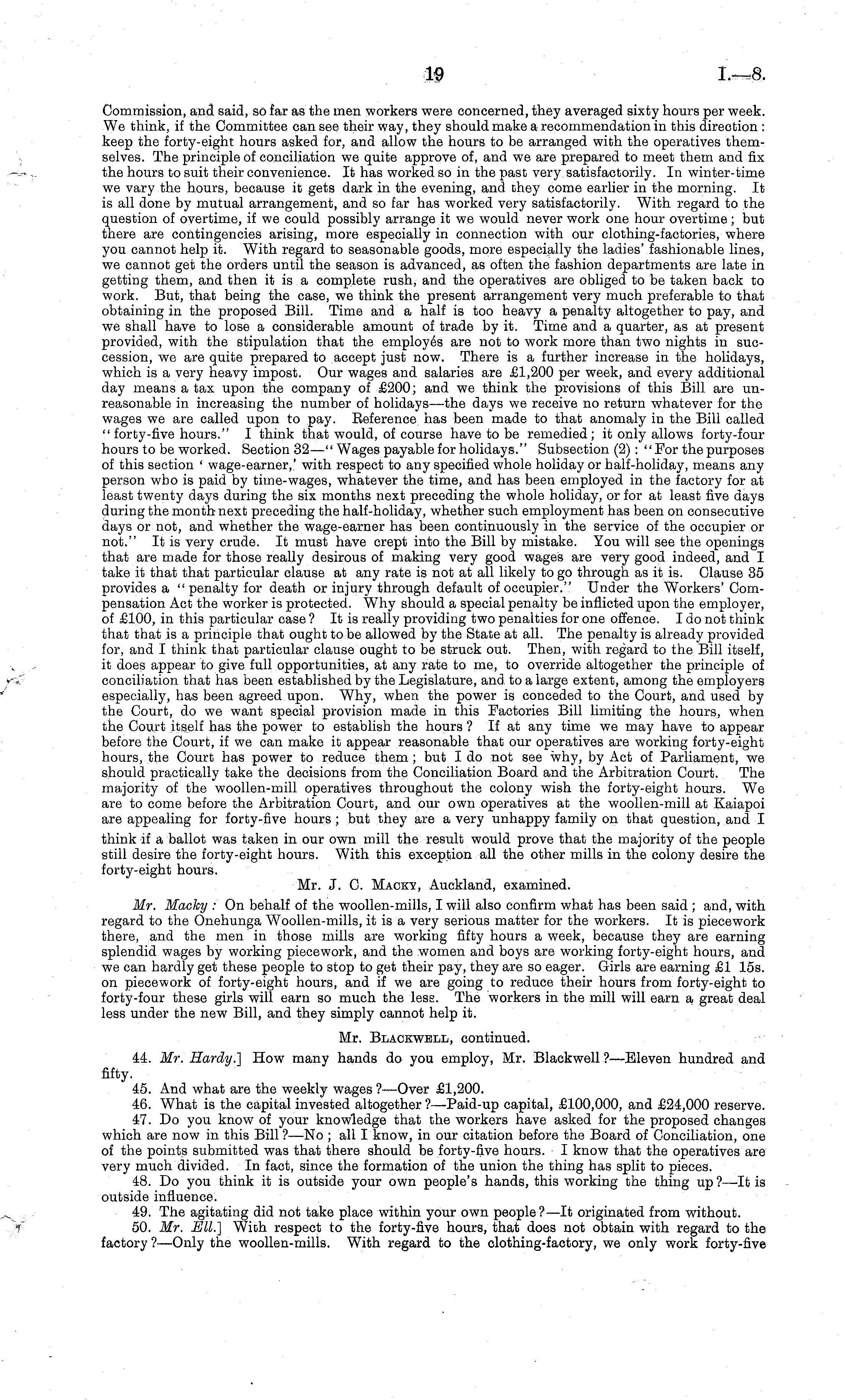 19 I.—8.

Commission, and said, so far as the men workers were concerned, they averaged sixty hours per week. We think, if the Committee can see their way, they should make a recommendation in this direction: keep the forty-eight hours asked for, and allow the hours to be arranged with the operatives themselves. The principle of conciliation we quite approve of, and we are prepared to meet them and fix the hours to suit their convenience. It has worked so in the past very satisfactorily. In winter-time we vary the hours, because it gets dark in the evening, and they come earlier in the morning. It is all done by mutual arrangement, and so far has worked very satisfactorily. With regard to the question of overtime, if we could possibly arrange it we would never work one hour overtime; but there are contingencies arising, more especially in connection with our clothing-factories, where you cannot help it. With regard to seasonable goods, more especially the ladies' fashionable lines, we cannot get the orders until the season is advanced, as often the fashion departments are late in getting them, and then it is a complete rush, and the operatives are obliged to be taken back to work. But, that being the case, we think the present arrangement very much preferable to that obtaining in the proposed Bill. Time and a half is too heavy a penalty altogether to pay, and we shall have to lose a considerable amount of trade by it. Time and a quarter, as at present provided, with the stipulation that the employés are not to work more than two nights in succession, we are quite prepared to accept just now. There is a further increase in the holidays, which is a very heavy impost. Our wages and salaries are £1,200 per week, and every additional day means a tax upon the company of £200; and we think the provisions of this Bill are unreasonable in increasing the number of holidays—the days we receive no return whatever for the wages we are called upon to pay. Reference has been made to that anomaly in the Bill called "forty-five hours." I think that would, of course have to be remedied; it only allows forty-four hours to be worked. Section 32—"Wages payable for holidays." Subsection (2): "For the purposes of this section 'wage-earner,' with respect to any specified whole holiday or half-holiday, means any person who is paid by time-wages, whatever the time, and has been employed in the factory for at least twenty days during the six months next preceding the whole holiday, or for at least five days during the month next preceding the half-holiday, whether such employment has been on consecutive days or not, and whether the wage-earner has been continuously in the service of the occupier or not." It is very crude. It must have crept into the Bill by mistake. You will see the openings that are made for those really desirous of making very good wages are very good indeed, and I take it that that particular clause at any rate is not at all likely to go through as it is. Clause 35 provides a "penalty for death or injury through default of occupier." Under the Workers' Compensation Act the worker is protected. Why should a special penalty be inflicted upon the employer, of £100, in this particular case? It is really providing two penalties for one offence. I do not think that that is a principle that ought to be allowed by the State at all. The penalty is already provided for, and I think that particular clause ought to be struck out. Then, with regard to the Bill itself, it does appear to give full opportunities, at any rate to me, to override altogether the principle of conciliation that has been established by the Legislature, and to a large extent, among the employers especially, has been agreed upon. Why, when the power is conceded to the Court, and used by the Court, do we want special provision made in this Factories Bill limiting the hours, when the Court itself has the power to establish the hours? If at any time we may have to appear before the Court, if we can make it appear reasonable that our operatives are working forty-eight hours, the Court has power to reduce them; but I do not see why, by Act of Parliament, we should practically take the decisions from the Conciliation Board and the Arbitration Court. The majority of the woollen-mill operatives throughout the colony wish the forty-eight hours. We are to come before the Arbitration Court, and our own operatives at the woollen-mill at Kaiapoi are appealing for forty-five hours; but they are a very unhappy family on that question, and I think if a ballot was taken in our own mill the result would prove that the majority of the people still desire the forty-eight hours. With this exception all the other mills in the colony desire the forty-eight hours.

Mr. J. C. Macky, Auckland, examined.

Mr. Macky: On behalf of the woollen-mills, I will also confirm what has been said; and, with regard to the Onehunga Woollen-mills, it is a very serious matter for the workers. It is piecework there, and the men in those mills are working fifty hours a week, because they are earning splendid wages by working piecework, and the women and boys are working forty-eight hours, and we can hardly get these people to stop to get their pay, they are so eager. Girls are earning £1 15s. on piecework of forty-eight hours, and if we are going to reduce their hours from forty-eight to forty-four these girls will earn so much the less. The workers in the mill will earn a great deal less under the new Bill, and they simply cannot help it.

Mr. Blackwell, continued.

44. Mr. Hardy.] How many hands do you employ, Mr. Blackwell?—Eleven hundred and fifty.
45. And what are the weekly wages?—Over £1,200.
46. What is the capital invested altogether?—Paid-up capital, £100,000, and £24,000 reserve.
47. Do you know of your knowledge that the workers have asked for the proposed changes which are now in this Bill?—No; all I know, in our citation before the Board of Conciliation, one of the points submitted was that there should be forty-five hours. I know that the operatives are very much divided. In fact, since the formation of the union the thing has split to pieces.
48. Do you think it is outside your own people's hands, this working the thing up?—It is outside influence.
49. The agitating did not take place within your own people?—It originated from without.
50. Mr. Ell.] With respect to the forty-five hours, that does not obtain with regard to the factory?—Only the woollen-mills. With regard to the clothing-factory, we only work forty-five